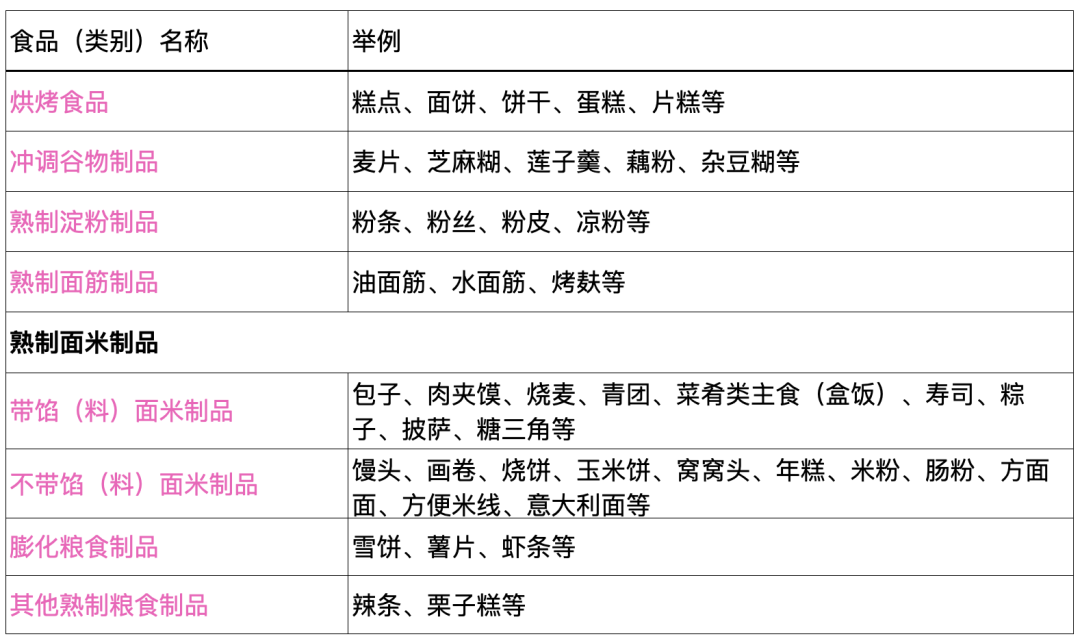 | 食品（类别）名称 | 举例 |
|---|---|
| 烘烤食品 | 糕点、面饼、饼干、蛋糕、片糕等 |
| 冲调谷物制品 | 麦片、芝麻糊、莲子羹、藕粉、杂豆糊等 |
| 熟制淀粉制品 | 粉条、粉丝、粉皮、凉粉等 |
| 熟制面筋制品 | 油面筋、水面筋、烤麸等 |
| 熟制面米制品 | |
| 带馅（料）面米制品 | 包子、肉夹馍、烧麦、青团、菜肴类主食（盒饭）、寿司、粽子、披萨、糖三角等 |
| 不带馅（料）面米制品 | 馒头、画卷、烧饼、玉米饼、窝窝头、年糕、米粉、肠粉、方面面、方便米线、意大利面等 |
| 膨化粮食制品 | 雪饼、薯片、虾条等 |
| 其他熟制粮食制品 | 辣条、栗子糕等 |